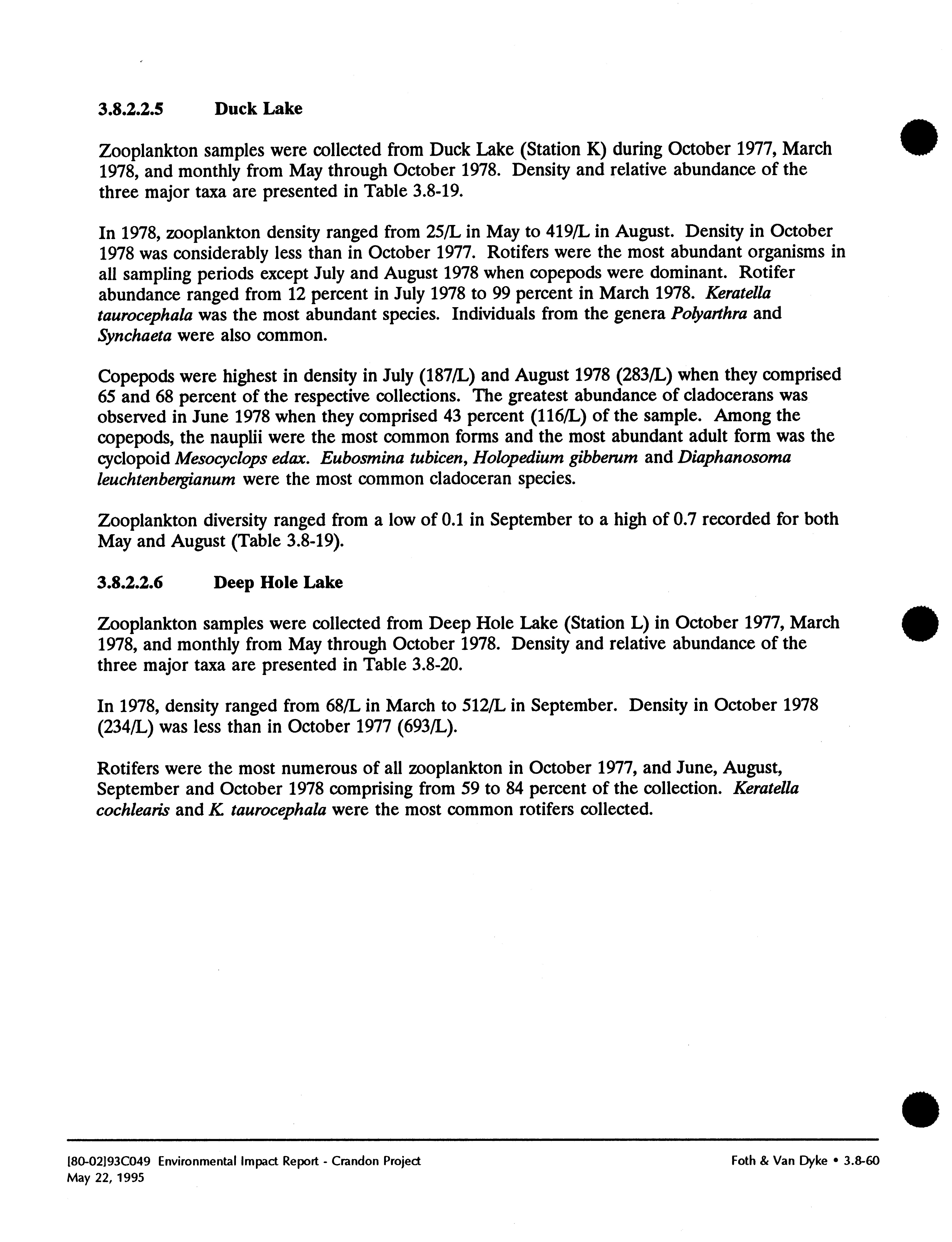 3.8.2.2.5 Duck Lake

Zooplankton samples were collected from Duck Lake (Station K) during October 1977, March 1978, and monthly from May through October 1978. Density and relative abundance of the three major taxa are presented in Table 3.8-19.

In 1978, zooplankton density ranged from 25/L in May to 419/L in August. Density in October 1978 was considerably less than in October 1977. Rotifers were the most abundant organisms in all sampling periods except July and August 1978 when copepods were dominant. Rotifer abundance ranged from 12 percent in July 1978 to 99 percent in March 1978. Keratella taurocephala was the most abundant species. Individuals from the genera Polyarthra and Synchaeta were also common.

Copepods were highest in density in July (187/L) and August 1978 (283/L) when they comprised 65 and 68 percent of the respective collections. The greatest abundance of cladocerans was observed in June 1978 when they comprised 43 percent (116/L) of the sample. Among the copepods, the nauplii were the most common forms and the most abundant adult form was the cyclopoid Mesocyclops edax. Eubosmina tubicen, Holopedium gibberum and Diaphanosoma leuchtenbergianum were the most common cladoceran species.

Zooplankton diversity ranged from a low of 0.1 in September to a high of 0.7 recorded for both May and August (Table 3.8-19).

3.8.2.2.6 Deep Hole Lake

Zooplankton samples were collected from Deep Hole Lake (Station L) in October 1977, March 1978, and monthly from May through October 1978. Density and relative abundance of the three major taxa are presented in Table 3.8-20.

In 1978, density ranged from 68/L in March to 512/L in September. Density in October 1978 (234/L) was less than in October 1977 (693/L).

Rotifers were the most numerous of all zooplankton in October 1977, and June, August, September and October 1978 comprising from 59 to 84 percent of the collection. Keratella cochlearis and K. taurocephala were the most common rotifers collected.

[80-02]93C049 Environmental Impact Report - Crandon Project
May 22, 1995

Foth & Van Dyke • 3.8-60